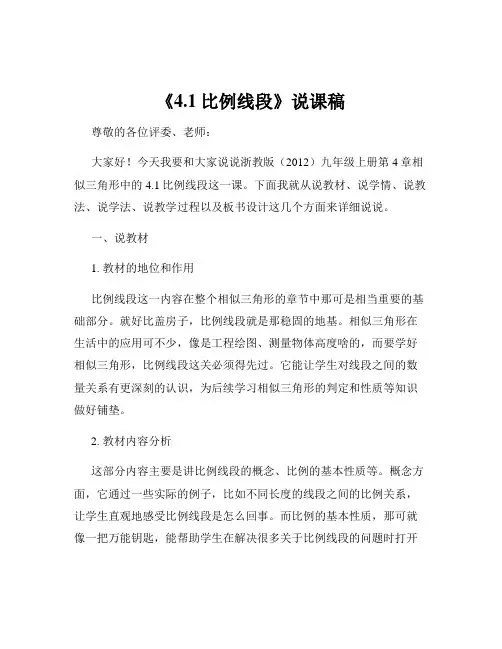 《4.1 比例线段》说课稿

尊敬的各位评委、老师：

大家好！今天我要和大家说说浙教版（2012）九年级上册第 4 章相似三角形中的 4.1 比例线段这一课。下面我就从说教材、说学情、说教法、说学法、说教学过程以及板书设计这几个方面来详细说说。

一、说教材

1. 教材的地位和作用

比例线段这一内容在整个相似三角形的章节中那可是相当重要的基础部分。就好比盖房子，比例线段就是那稳固的地基。相似三角形在生活中的应用可不少，像是工程绘图、测量物体高度啥的，而要学好相似三角形，比例线段这关必须得先过。它能让学生对线段之间的数量关系有更深刻的认识，为后续学习相似三角形的判定和性质等知识做好铺垫。

2. 教材内容分析

这部分内容主要是讲比例线段的概念、比例的基本性质等。概念方面，它通过一些实际的例子，比如不同长度的线段之间的比例关系，让学生直观地感受比例线段是怎么回事。而比例的基本性质，那可就像一把万能钥匙，能帮助学生在解决很多关于比例线段的问题时打开